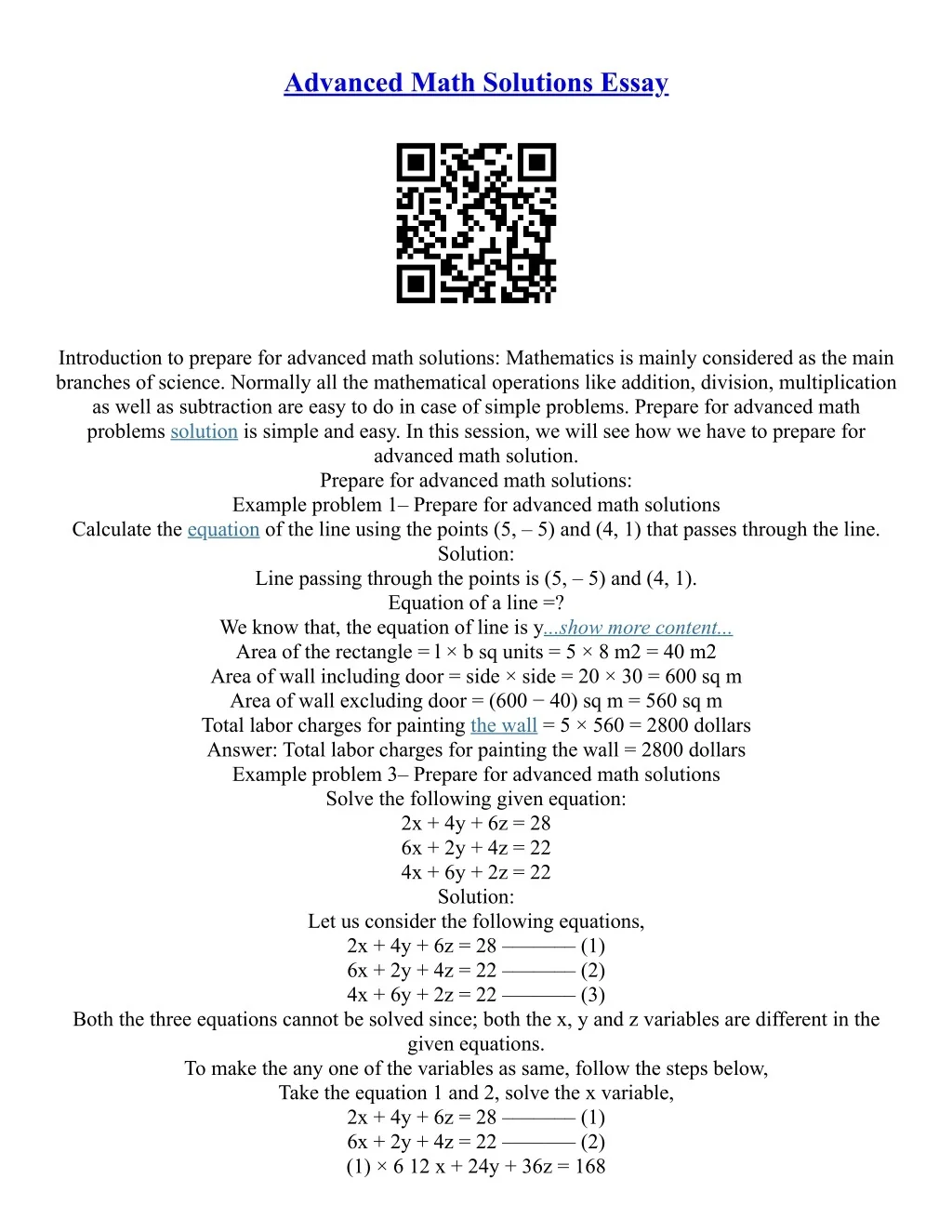 Advanced Math Solutions Essay

Introduction to prepare for advanced math solutions: Mathematics is mainly considered as the main branches of science. Normally all the mathematical operations like addition, division, multiplication as well as subtraction are easy to do in case of simple problems. Prepare for advanced math problems solution is simple and easy. In this session, we will see how we have to prepare for advanced math solution.
Prepare for advanced math solutions:
Example problem 1– Prepare for advanced math solutions
Calculate the equation of the line using the points (5, – 5) and (4, 1) that passes through the line.
Solution:
Line passing through the points is (5, – 5) and (4, 1).
Equation of a line =?
We know that, the equation of line is y...show more content...
Area of the rectangle = l × b sq units = 5 × 8 m2 = 40 m2
Area of wall including door = side × side = 20 × 30 = 600 sq m
Area of wall excluding door = (600 − 40) sq m = 560 sq m
Total labor charges for painting the wall = 5 × 560 = 2800 dollars
Answer: Total labor charges for painting the wall = 2800 dollars
Example problem 3– Prepare for advanced math solutions
Solve the following given equation:
2x + 4y + 6z = 28
6x + 2y + 4z = 22
4x + 6y + 2z = 22
Solution:
Let us consider the following equations,
2x + 4y + 6z = 28 ———— (1)
6x + 2y + 4z = 22 ———— (2)
4x + 6y + 2z = 22 ———— (3)
Both the three equations cannot be solved since; both the x, y and z variables are different in the given equations.
To make the any one of the variables as same, follow the steps below,
Take the equation 1 and 2, solve the x variable,
2x + 4y + 6z = 28 ———— (1)
6x + 2y + 4z = 22 ———— (2)
(1) × 6 12 x + 24y + 36z = 168